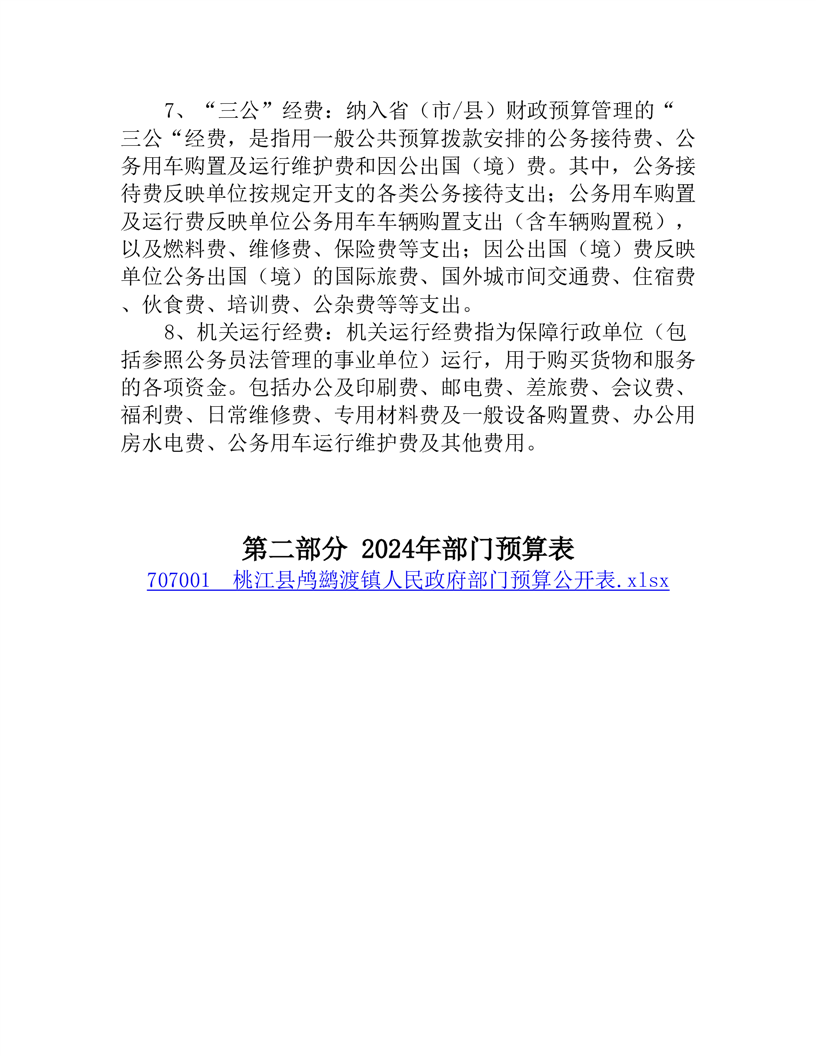 7、“三公”经费：纳入省（市/县）财政预算管理的“三公“经费，是指用一般公共预算拨款安排的公务接待费、公务用车购置及运行维护费和因公出国（境）费。其中，公务接待费反映单位按规定开支的各类公务接待支出；公务用车购置及运行费反映单位公务用车车辆购置支出（含车辆购置税），以及燃料费、维修费、保险费等支出；因公出国（境）费反映单位公务出国（境）的国际旅费、国外城市间交通费、住宿费、伙食费、培训费、公杂费等等支出。

8、机关运行经费：机关运行经费指为保障行政单位（包括参照公务员法管理的事业单位）运行，用于购买货物和服务的各项资金。包括办公及印刷费、邮电费、差旅费、会议费、福利费、日常维修费、专用材料费及一般设备购置费、办公用房水电费、公务用车运行维护费及其他费用。

第二部分 2024年部门预算表

707001 桃江县鸬鹚渡镇人民政府部门预算公开表.xlsx